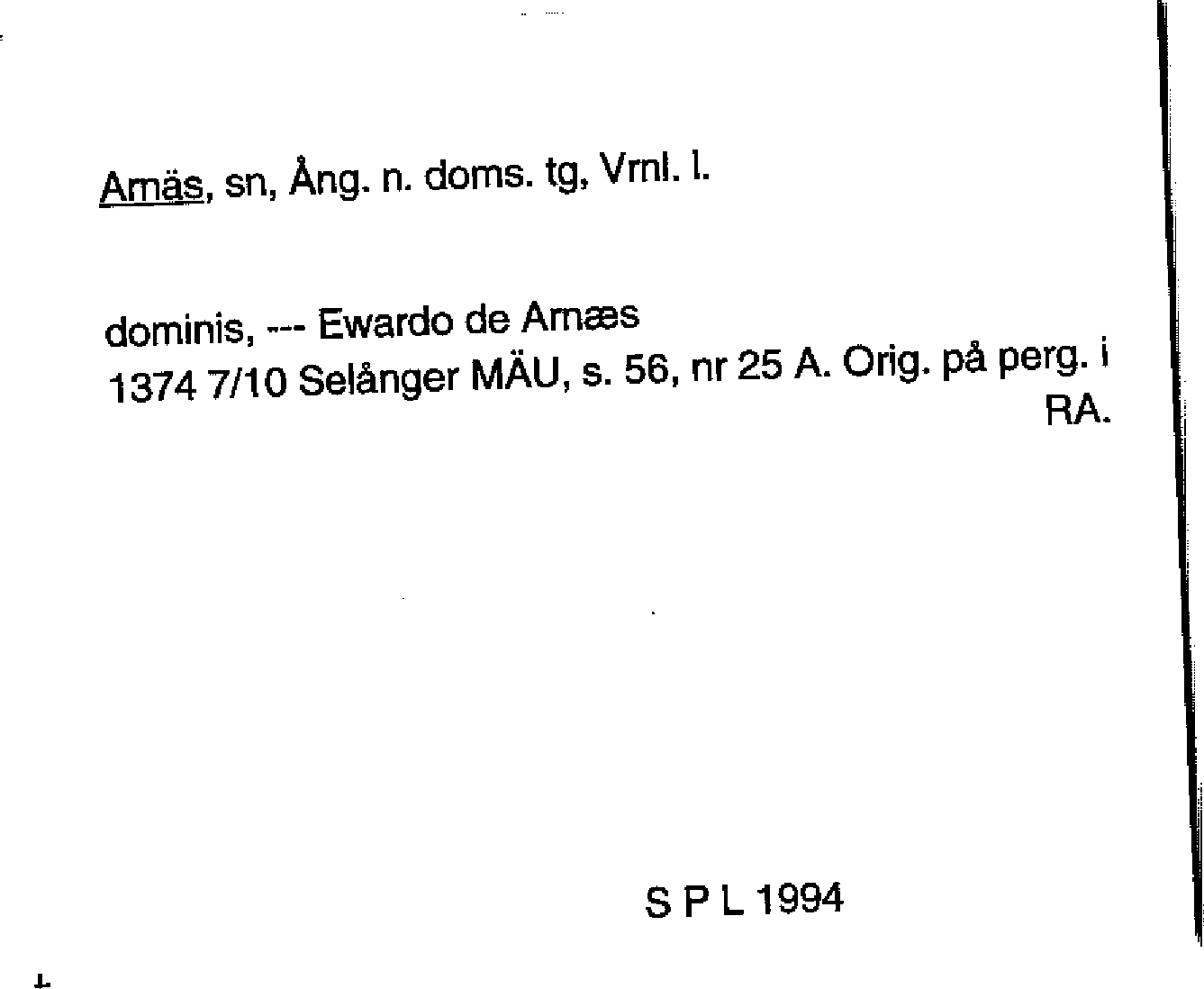 Arnäs, sn, Ång. n. doms. tg, Vrnl. l.

dominis, --- Ewardo de Arnæs
1374 7/10 Selånger MÄU, s. 56, nr 25 A. Orig. på perg. i RA.

S P L 1994